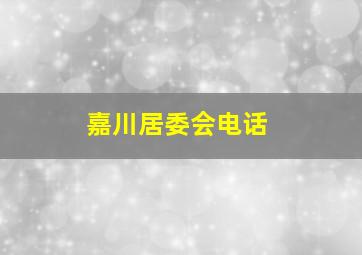 嘉川居委会电话